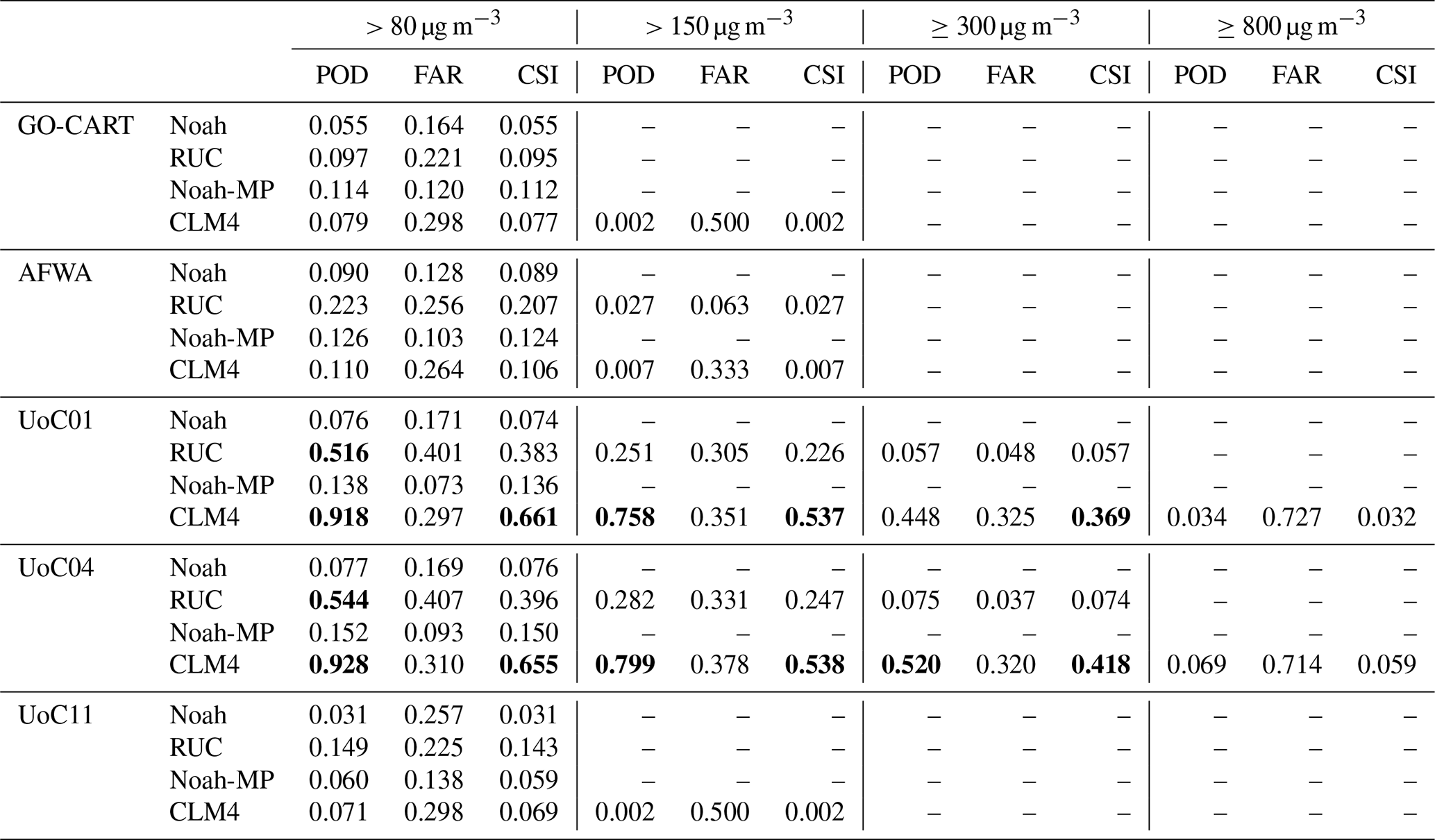 |  |  | $> 80\,\mu g\,m^{-3}$ |  |  | $> 150\,\mu g\,m^{-3}$ |  |  | $\geq 300\,\mu g\,m^{-3}$ |  |  | $\geq 800\,\mu g\,m^{-3}$ |  |  |
|---|---|---|---|---|---|---|---|---|---|---|---|---|---|
|  |  | POD | FAR | CSI | POD | FAR | CSI | POD | FAR | CSI | POD | FAR | CSI |
| GO-CART | Noah | 0.055 | 0.164 | 0.055 | – | – | – | – | – | – | – | – | – |
|  | RUC | 0.097 | 0.221 | 0.095 | – | – | – | – | – | – | – | – | – |
|  | Noah-MP | 0.114 | 0.120 | 0.112 | – | – | – | – | – | – | – | – | – |
|  | CLM4 | 0.079 | 0.298 | 0.077 | 0.002 | 0.500 | 0.002 | – | – | – | – | – | – |
| AFWA | Noah | 0.090 | 0.128 | 0.089 | – | – | – | – | – | – | – | – | – |
|  | RUC | 0.223 | 0.256 | 0.207 | 0.027 | 0.063 | 0.027 | – | – | – | – | – | – |
|  | Noah-MP | 0.126 | 0.103 | 0.124 | – | – | – | – | – | – | – | – | – |
|  | CLM4 | 0.110 | 0.264 | 0.106 | 0.007 | 0.333 | 0.007 | – | – | – | – | – | – |
| UoC01 | Noah | 0.076 | 0.171 | 0.074 | – | – | – | – | – | – | – | – | – |
|  | RUC | **0.516** | 0.401 | 0.383 | 0.251 | 0.305 | 0.226 | 0.057 | 0.048 | 0.057 | – | – | – |
|  | Noah-MP | 0.138 | 0.073 | 0.136 | – | – | – | – | – | – | – | – | – |
|  | CLM4 | **0.918** | 0.297 | **0.661** | **0.758** | 0.351 | **0.537** | 0.448 | 0.325 | **0.369** | 0.034 | 0.727 | 0.032 |
| UoC04 | Noah | 0.077 | 0.169 | 0.076 | – | – | – | – | – | – | – | – | – |
|  | RUC | **0.544** | 0.407 | 0.396 | 0.282 | 0.331 | 0.247 | 0.075 | 0.037 | 0.074 | – | – | – |
|  | Noah-MP | 0.152 | 0.093 | 0.150 | – | – | – | – | – | – | – | – | – |
|  | CLM4 | **0.928** | 0.310 | **0.655** | **0.799** | 0.378 | **0.538** | **0.520** | 0.320 | **0.418** | 0.069 | 0.714 | 0.059 |
| UoC11 | Noah | 0.031 | 0.257 | 0.031 | – | – | – | – | – | – | – | – | – |
|  | RUC | 0.149 | 0.225 | 0.143 | – | – | – | – | – | – | – | – | – |
|  | Noah-MP | 0.060 | 0.138 | 0.059 | – | – | – | – | – | – | – | – | – |
|  | CLM4 | 0.071 | 0.298 | 0.069 | 0.002 | 0.500 | 0.002 | – | – | – | – | – | – |